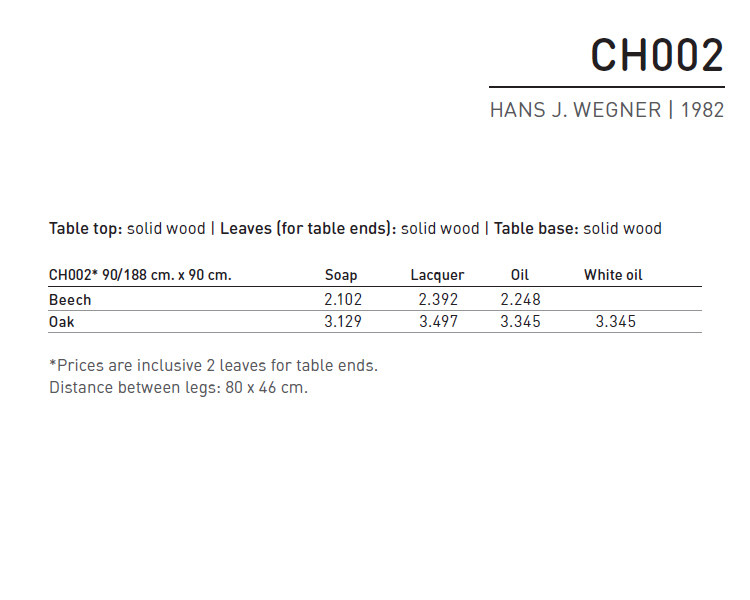 CH002

HANS J. WEGNER | 1982

Table top: solid wood | Leaves (for table ends): solid wood | Table base: solid wood

| CH002* 90/188 cm. x 90 cm. | Soap | Lacquer | Oil | White oil |
|---|---|---|---|---|
| Beech | 2.102 | 2.392 | 2.248 | |
| Oak | 3.129 | 3.497 | 3.345 | 3.345 |

*Prices are inclusive 2 leaves for table ends.
Distance between legs: 80 x 46 cm.